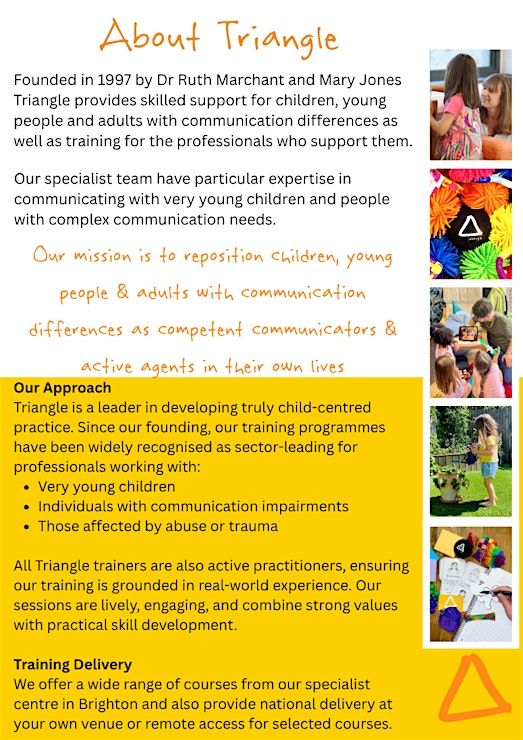 About Triangle

Founded in 1997 by Dr Ruth Marchant and Mary Jones Triangle provides skilled support for children, young people and adults with communication differences as well as training for the professionals who support them.

Our specialist team have particular expertise in communicating with very young children and people with complex communication needs.

Our mission is to reposition children, young people & adults with communication differences as competent communicators & active agents in their own lives

Our Approach
Triangle is a leader in developing truly child-centred practice. Since our founding, our training programmes have been widely recognised as sector-leading for professionals working with:
• Very young children
• Individuals with communication impairments
• Those affected by abuse or trauma

All Triangle trainers are also active practitioners, ensuring our training is grounded in real-world experience. Our sessions are lively, engaging, and combine strong values with practical skill development.

Training Delivery
We offer a wide range of courses from our specialist centre in Brighton and also provide national delivery at your own venue or remote access for selected courses.